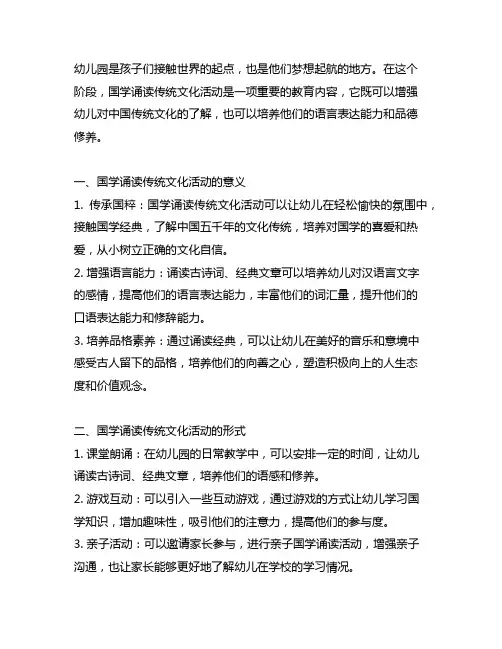 幼儿园是孩子们接触世界的起点，也是他们梦想起航的地方。在这个阶段，国学诵读传统文化活动是一项重要的教育内容，它既可以增强幼儿对中国传统文化的了解，也可以培养他们的语言表达能力和品德修养。

一、国学诵读传统文化活动的意义
1. 传承国粹：国学诵读传统文化活动可以让幼儿在轻松愉快的氛围中，接触国学经典，了解中国五千年的文化传统，培养对国学的喜爱和热爱，从小树立正确的文化自信。
2. 增强语言能力：诵读古诗词、经典文章可以培养幼儿对汉语言文字的感情，提高他们的语言表达能力，丰富他们的词汇量，提升他们的口语表达能力和修辞能力。
3. 培养品格素养：通过诵读经典，可以让幼儿在美好的音乐和意境中感受古人留下的品格，培养他们的向善之心，塑造积极向上的人生态度和价值观念。

二、国学诵读传统文化活动的形式
1. 课堂朗诵：在幼儿园的日常教学中，可以安排一定的时间，让幼儿诵读古诗词、经典文章，培养他们的语感和修养。
2. 游戏互动：可以引入一些互动游戏，通过游戏的方式让幼儿学习国学知识，增加趣味性，吸引他们的注意力，提高他们的参与度。
3. 亲子活动：可以邀请家长参与，进行亲子国学诵读活动，增强亲子沟通，也让家长能够更好地了解幼儿在学校的学习情况。